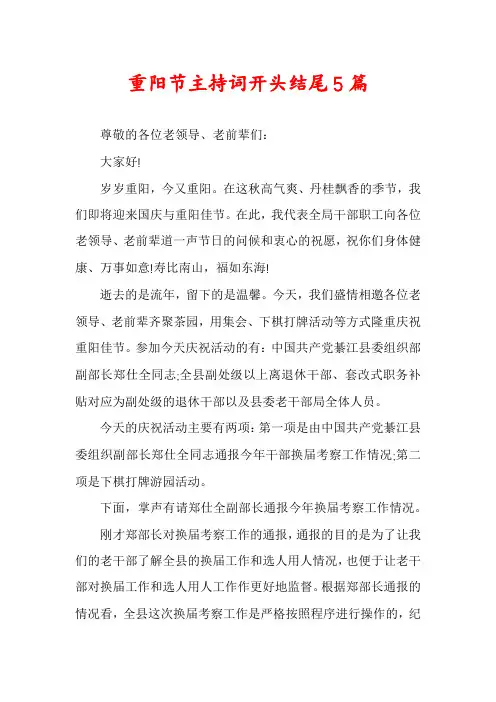 重阳节主持词开头结尾5篇

尊敬的各位老领导、老前辈们：

大家好!

岁岁重阳，今又重阳。在这秋高气爽、丹桂飘香的季节，我们即将迎来国庆与重阳佳节。在此，我代表全局干部职工向各位老领导、老前辈道一声节日的问候和衷心的祝愿，祝你们身体健康、万事如意!寿比南山，福如东海!

逝去的是流年，留下的是温馨。今天，我们盛情相邀各位老领导、老前辈齐聚茶园，用集会、下棋打牌活动等方式隆重庆祝重阳佳节。参加今天庆祝活动的有：中国共产党綦江县委组织部副部长郑仕全同志;全县副处级以上离退休干部、套改式职务补贴对应为副处级的退休干部以及县委老干部局全体人员。

今天的庆祝活动主要有两项：第一项是由中国共产党綦江县委组织副部长郑仕全同志通报今年干部换届考察工作情况;第二项是下棋打牌游园活动。

下面，掌声有请郑仕全副部长通报今年换届考察工作情况。

刚才郑部长对换届考察工作的通报，通报的目的是为了让我们的老干部了解全县的换届工作和选人用人情况，也便于让老干部对换届工作和选人用人工作作更好地监督。根据郑部长通报的情况看，全县这次换届考察工作是严格按照程序进行操作的，纪